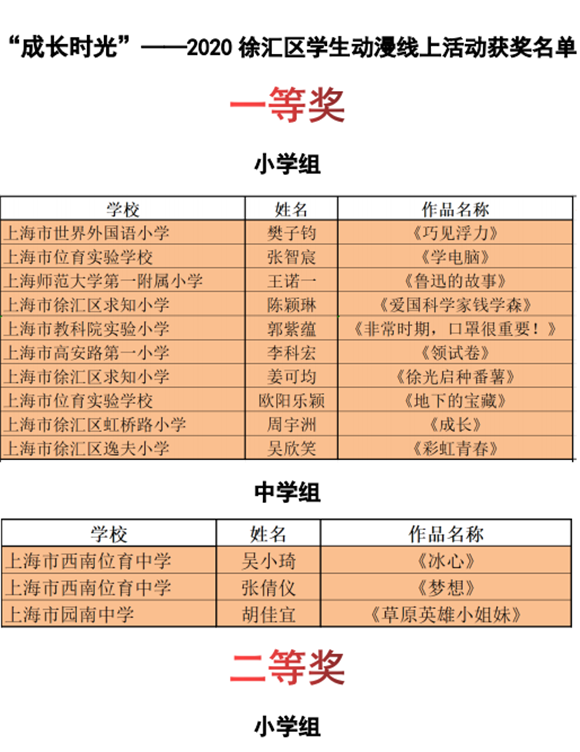 “成长时光”——2020 徐汇区学生动漫线上活动获奖名单

一等奖

小学组

| 学校 | 姓名 | 作品名称 |
|---|---|---|
| 上海市世界外国语小学 | 樊子钧 | 《巧见浮力》 |
| 上海市位育实验学校 | 张智宸 | 《学电脑》 |
| 上海师范大学第一附属小学 | 王诺一 | 《鲁迅的故事》 |
| 上海市徐汇区求知小学 | 陈颖琳 | 《爱国科学家钱学森》 |
| 上海市教科院实验小学 | 郭紫蕴 | 《非常时期，口罩很重要！》 |
| 上海市高安路第一小学 | 李科宏 | 《领试卷》 |
| 上海市徐汇区求知小学 | 姜可均 | 《徐光启种番薯》 |
| 上海市位育实验学校 | 欧阳乐颖 | 《地下的宝藏》 |
| 上海市徐汇区虹桥路小学 | 周宇洲 | 《成长》 |
| 上海市徐汇区逸夫小学 | 吴欣笑 | 《彩虹青春》 |

中学组

| 学校 | 姓名 | 作品名称 |
|---|---|---|
| 上海市西南位育中学 | 吴小琦 | 《冰心》 |
| 上海市西南位育中学 | 张倩仪 | 《梦想》 |
| 上海市园南中学 | 胡佳宜 | 《草原英雄小姐妹》 |

二等奖

小学组